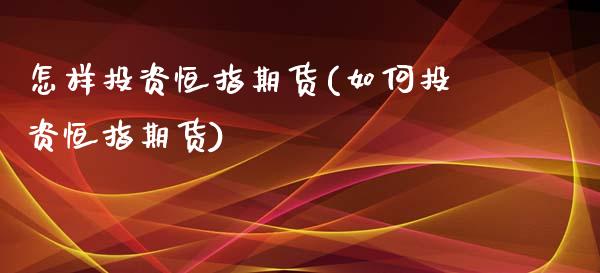 怎样投资恒指期货(如何投资恒指期货)